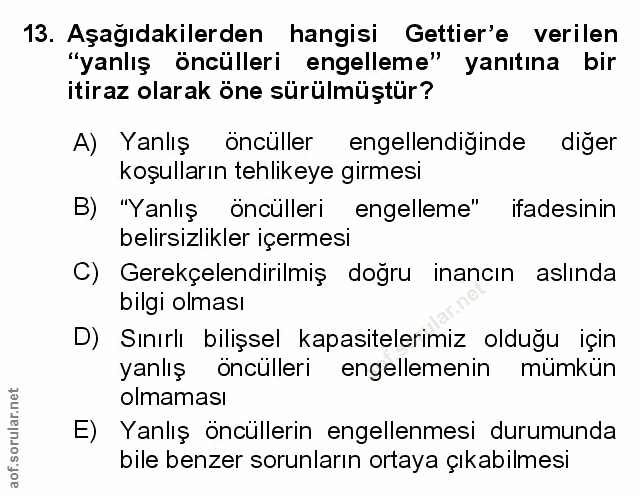 13. Aşağıdakilerden hangisi Gettier'e verilen "yanlış öncülleri engelleme" yanıtına bir itiraz olarak öne sürülmüştür?

A) Yanlış öncüller engellendiğinde diğer koşulların tehlikeye girmesi

B) "Yanlış öncülleri engelleme" ifadesinin belirsizlikler içermesi

C) Gerekçelendirilmiş doğru inancın aslında bilgi olması

D) Sınırlı bilişsel kapasitelerimiz olduğu için yanlış öncülleri engellemenin mümkün olmaması

E) Yanlış öncüllerin engellenmesi durumunda bile benzer sorunların ortaya çıkabilmesi

aof.sorular.net

aof.sorular.net